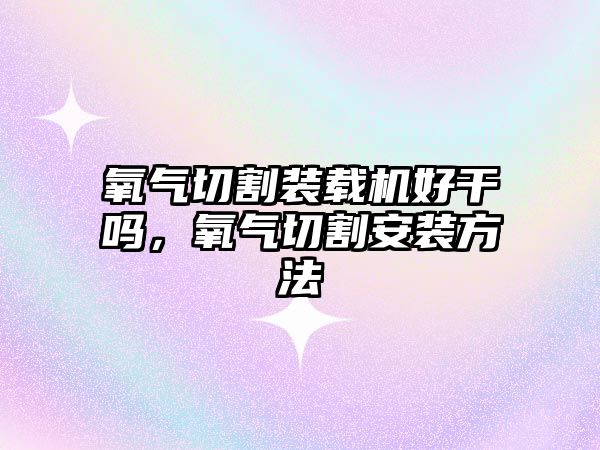 氧气切割装载机好干吗，氧气切割安装方法